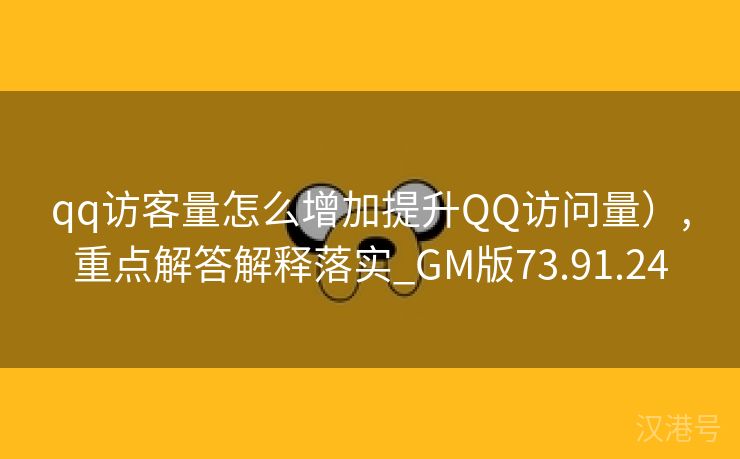 qq访客量怎么增加提升QQ访问量），重点解答解释落实_GM版73.91.24

汉港号